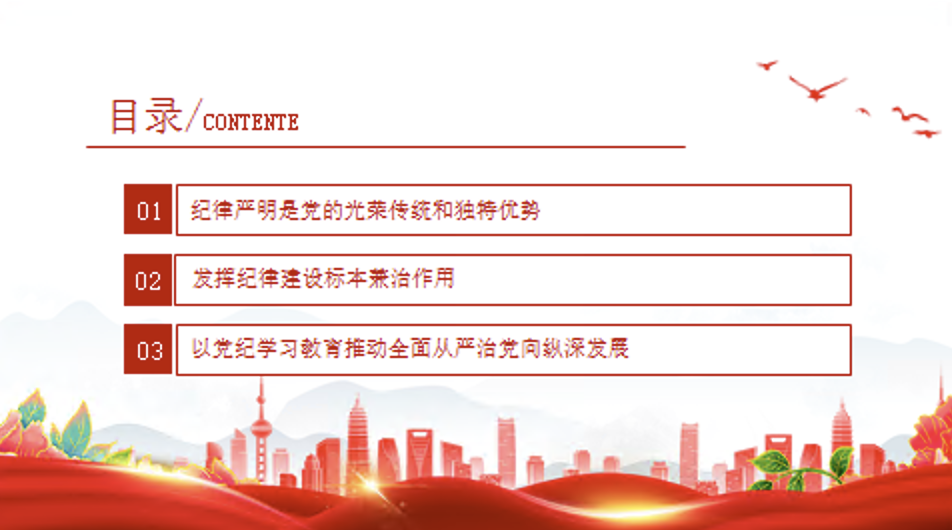 目录/CONTENTE

01 纪律严明是党的光荣传统和独特优势

02 发挥纪律建设标本兼治作用

03 以党纪学习教育推动全面从严治党向纵深发展